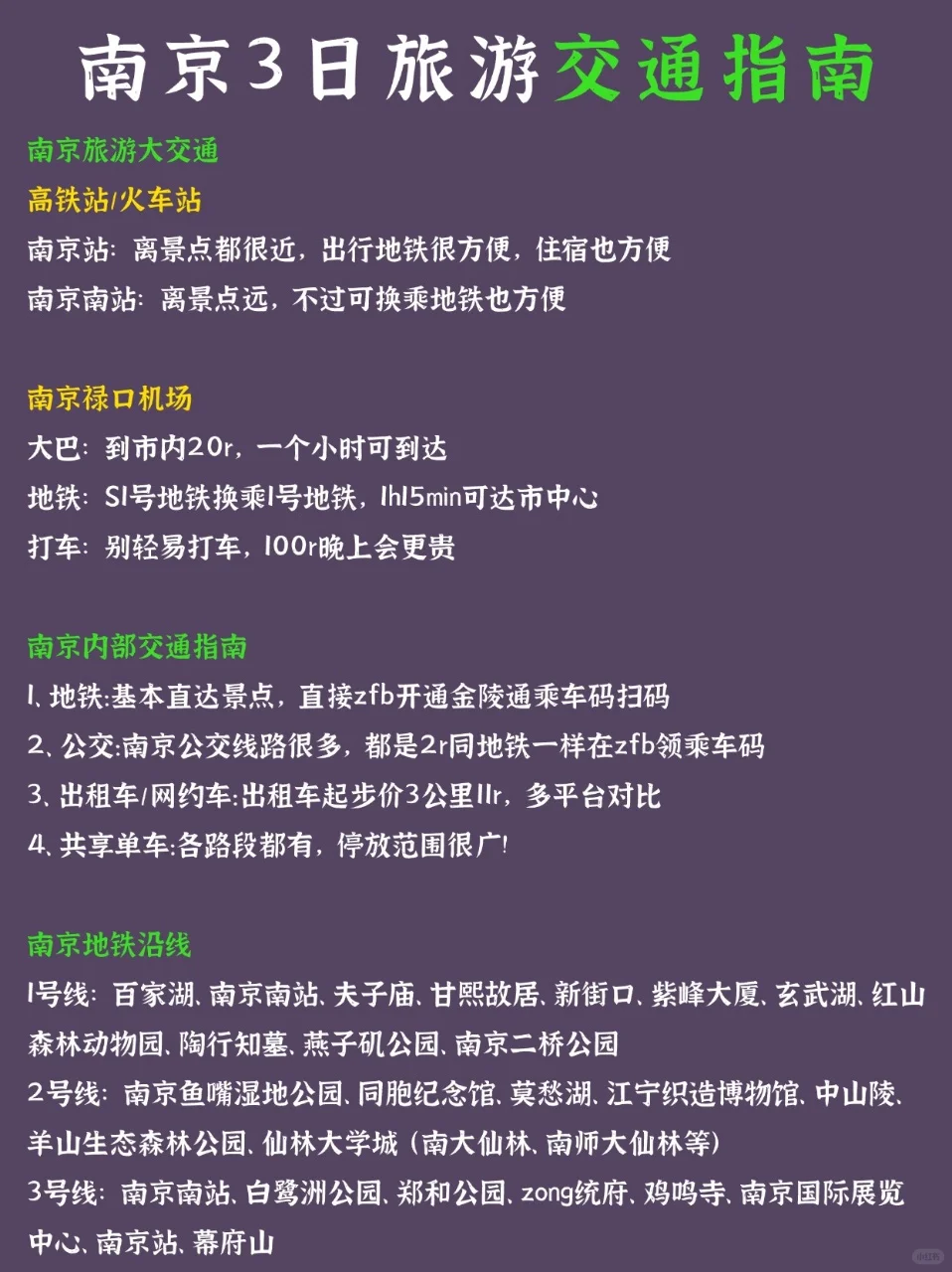 南京3日旅游交通指南

南京旅游大交通

高铁站/火车站

南京站：离景点都很近，出行地铁很方便，住宿也方便

南京南站：离景点远，不过可换乘地铁也方便

南京禄口机场

大巴：到市内20r，一个小时可到达

地铁：S1号地铁换乘1号地铁，1h15min可达市中心

打车：别轻易打车，100r晚上会更贵

南京内部交通指南

1、地铁:基本直达景点，直接zfb开通金陵通乘车码扫码

2、公交:南京公交线路很多，都是2r同地铁一样在zfb领乘车码

3、出租车/网约车:出租车起步价3公里11r，多平台对比

4、共享单车:各路段都有，停放范围很广!

南京地铁沿线

1号线：百家湖、南京南站、夫子庙、甘熙故居、新街口、紫峰大厦、玄武湖、红山森林动物园、陶行知墓、燕子矶公园、南京二桥公园

2号线：南京鱼嘴湿地公园、同胞纪念馆、莫愁湖、江宁织造博物馆、中山陵、羊山生态森林公园、仙林大学城（南大仙林、南师大仙林等）

3号线：南京南站、白鹭洲公园、郑和公园、zong统府、鸡鸣寺、南京国际展览中心、南京站、幕府山